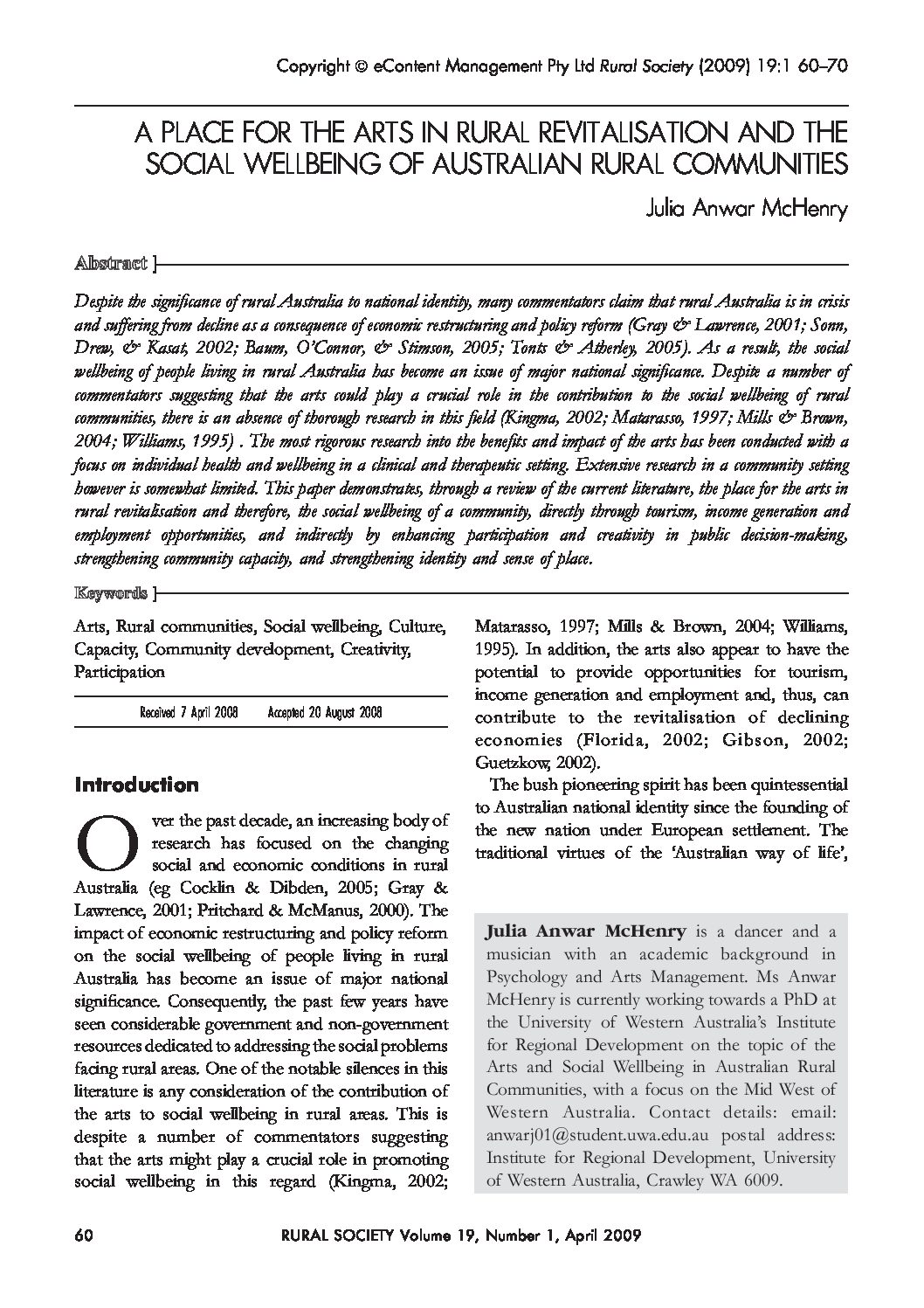 Copyright © eContent Management Pty Ltd Rural Society (2009) 19:1 60–70

A PLACE FOR THE ARTS IN RURAL REVITALISATION AND THE SOCIAL WELLBEING OF AUSTRALIAN RURAL COMMUNITIES

Julia Anwar McHenry

Abstract

Despite the significance of rural Australia to national identity, many commentators claim that rural Australia is in crisis and suffering from decline as a consequence of economic restructuring and policy reform (Gray & Lawrence, 2001; Sonn, Drew, & Kasat, 2002; Baum, O'Connor, & Stimson, 2005; Tonts & Atherley, 2005). As a result, the social wellbeing of people living in rural Australia has become an issue of major national significance. Despite a number of commentators suggesting that the arts could play a crucial role in the contribution to the social wellbeing of rural communities, there is an absence of thorough research in this field (Kingma, 2002; Matarasso, 1997; Mills & Brown, 2004; Williams, 1995) . The most rigorous research into the benefits and impact of the arts has been conducted with a focus on individual health and wellbeing in a clinical and therapeutic setting. Extensive research in a community setting however is somewhat limited. This paper demonstrates, through a review of the current literature, the place for the arts in rural revitalisation and therefore, the social wellbeing of a community, directly through tourism, income generation and employment opportunities, and indirectly by enhancing participation and creativity in public decision-making, strengthening community capacity, and strengthening identity and sense of place.

Keywords

Arts, Rural communities, Social wellbeing, Culture, Capacity, Community development, Creativity, Participation

Received 7 April 2008 Accepted 20 August 2008

Introduction

Over the past decade, an increasing body of research has focused on the changing social and economic conditions in rural Australia (eg Cocklin & Dibden, 2005; Gray & Lawrence, 2001; Pritchard & McManus, 2000). The impact of economic restructuring and policy reform on the social wellbeing of people living in rural Australia has become an issue of major national significance. Consequently, the past few years have seen considerable government and non-government resources dedicated to addressing the social problems facing rural areas. One of the notable silences in this literature is any consideration of the contribution of the arts to social wellbeing in rural areas. This is despite a number of commentators suggesting that the arts might play a crucial role in promoting social wellbeing in this regard (Kingma, 2002; Matarasso, 1997; Mills & Brown, 2004; Williams, 1995). In addition, the arts also appear to have the potential to provide opportunities for tourism, income generation and employment and, thus, can contribute to the revitalisation of declining economies (Florida, 2002; Gibson, 2002; Guetzkow, 2002).

The bush pioneering spirit has been quintessential to Australian national identity since the founding of the new nation under European settlement. The traditional virtues of the 'Australian way of life',

Julia Anwar McHenry is a dancer and a musician with an academic background in Psychology and Arts Management. Ms Anwar McHenry is currently working towards a PhD at the University of Western Australia's Institute for Regional Development on the topic of the Arts and Social Wellbeing in Australian Rural Communities, with a focus on the Mid West of Western Australia. Contact details: email: anwarj01@student.uwa.edu.au postal address: Institute for Regional Development, University of Western Australia, Crawley WA 6009.

60 RURAL SOCIETY Volume 19, Number 1, April 2009